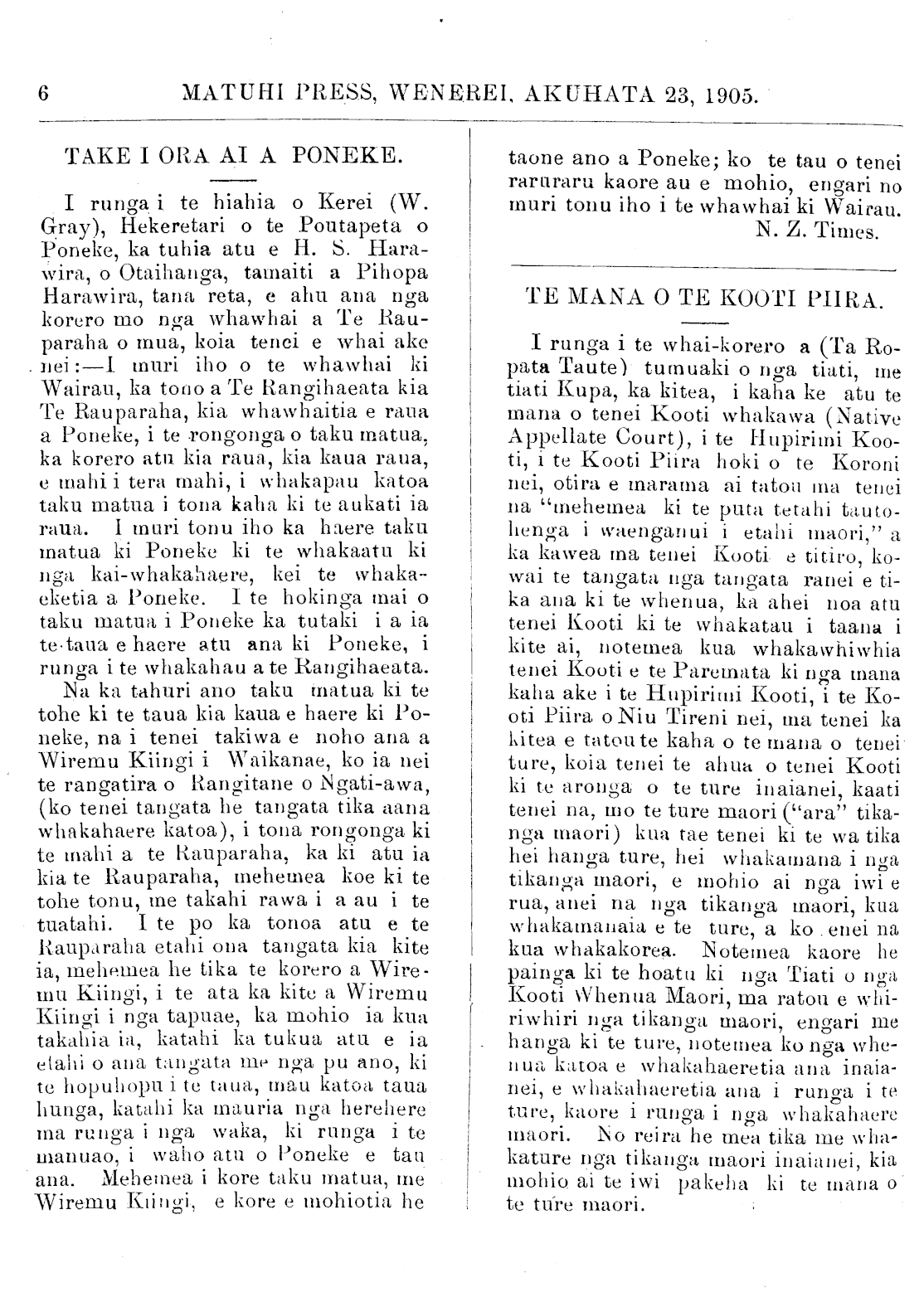 6 MATUHI PRESS, WENEREI, AKUHATA 23, 1905.

TAKE I ORA AI A PONEKE.

I runga i te hiahia o Kerei (W. Gray), Hekeretari o te Poutapeta o Poneke, ka tuhia atu e H. S. Harawira, o Otaihanga, tamaiti a Pihopa Harawira, tana reta, e ahu ana nga korero mo nga whawhai a Te Rauparaha o mua, koia tenei e whai ake nei:—I muri iho o te whawhai ki Wairau, ka tono a Te Rangihaeata kia Te Rauparaha, kia whawhaitia e raua a Poneke, i te rongonga o taku matua, ka korero atu kia raua, kia kaua raua, e mahi i tera mahi, i whakapau katoa taku matua i tona kaha ki te aukati ia raua. I muri tonu iho ka haere taku matua ki Poneke ki te whakaatu ki nga kai-whakahaere, kei te whakaeketia a Poneke. I te hokinga mai o taku matua i Poneke ka tutaki i a ia te taua e haere atu ana ki Poneke, i runga i te whakahau a te Rangihaeata.

Na ka tahuri ano taku matua ki te tohe ki te taua kia kaua e haere ki Poneke, na i tenei takiwa e noho ana a Wiremu Kiingi i Waikanae, ko ia nei te rangatira o Rangitane o Ngati-awa, (ko tenei tangata he tangata tika aana whakahaere katoa), i tona rongonga ki te mahi a te Rauparaha, ka ki atu ia kia te Rauparaha, mehemea koe ki te tohe tonu, me takahi rawa i a au i te tuatahi. I te po ka tonoa atu e te Rauparaha etahi ona tangata kia kite ia, mehemea he tika te korero a Wiremu Kiingi, i te ata ka kite a Wiremu Kiingi i nga tapuae, ka mohio ia kua takahia ia, katahi ka tukua atu e ia etahi o ana tangata me nga pu ano, ki te hopuhopu i te taua, mau katoa taua hunga, katahi ka mauria nga herehere ma runga i nga waka, ki runga i te manuao, i waho atu o Poneke e tau ana. Mehemea i kore taku matua, me Wiremu Kiingi, e kore e mohiotia he taone ano a Poneke; ko te tau o tenei raruraru kaore au e mohio, engari no muri tonu iho i te whawhai ki Wairau.

N. Z. Times.

TE MANA O TE KOOTI PIIRA.

I runga i te whai-korero a (Ta Ropata Taute) tumuaki o nga tiati, me tiati Kupa, ka kitea, i kaha ke atu te mana o tenei Kooti whakawa (Native Appellate Court), i te Hupirimi Kooti, i te Kooti Piira hoki o te Koroni nei, otira e marama ai tatou ma tenei na "mehemea ki te puta tetahi tautohenga i waenganui i etahi maori," a ka kawea ma tenei Kooti e titiro, kowai te tangata nga tangata ranei e tika ana ki te whenua, ka ahei noa atu tenei Kooti ki te whakatau i taana i kite ai, notemea kua whakawhiwhia tenei Kooti e te Paremata ki nga mana kaha ake i te Hupirimi Kooti, i te Kooti Piira o Niu Tireni nei, ma tenei ka kitea e tatou te kaha o te mana o tenei ture, koia tenei te ahua o tenei Kooti ki te aronga o te ture inaianei, kaati tenei na, mo te ture maori ("ara" tikanga maori) kua tae tenei ki te wa tika hei hanga ture, hei whakamana i nga tikanga maori, e mohio ai nga iwi e rua, anei na nga tikanga maori, kua whakamanaia e te ture, a ko enei na kua whakakorea. Notemea kaore he painga ki te hoatu ki nga Tiati o nga Kooti Whenua Maori, ma ratou e whiriwhiri nga tikanga maori, engari me hanga ki te ture, notemea ko nga whenua katoa e whakahaeretia ana inaianei, e whakahaeretia ana i runga i te ture, kaore i runga i nga whakahaere maori. No reira he mea tika me whakature nga tikanga maori inaianei, kia mohio ai te iwi pakeha ki te mana o te ture maori.